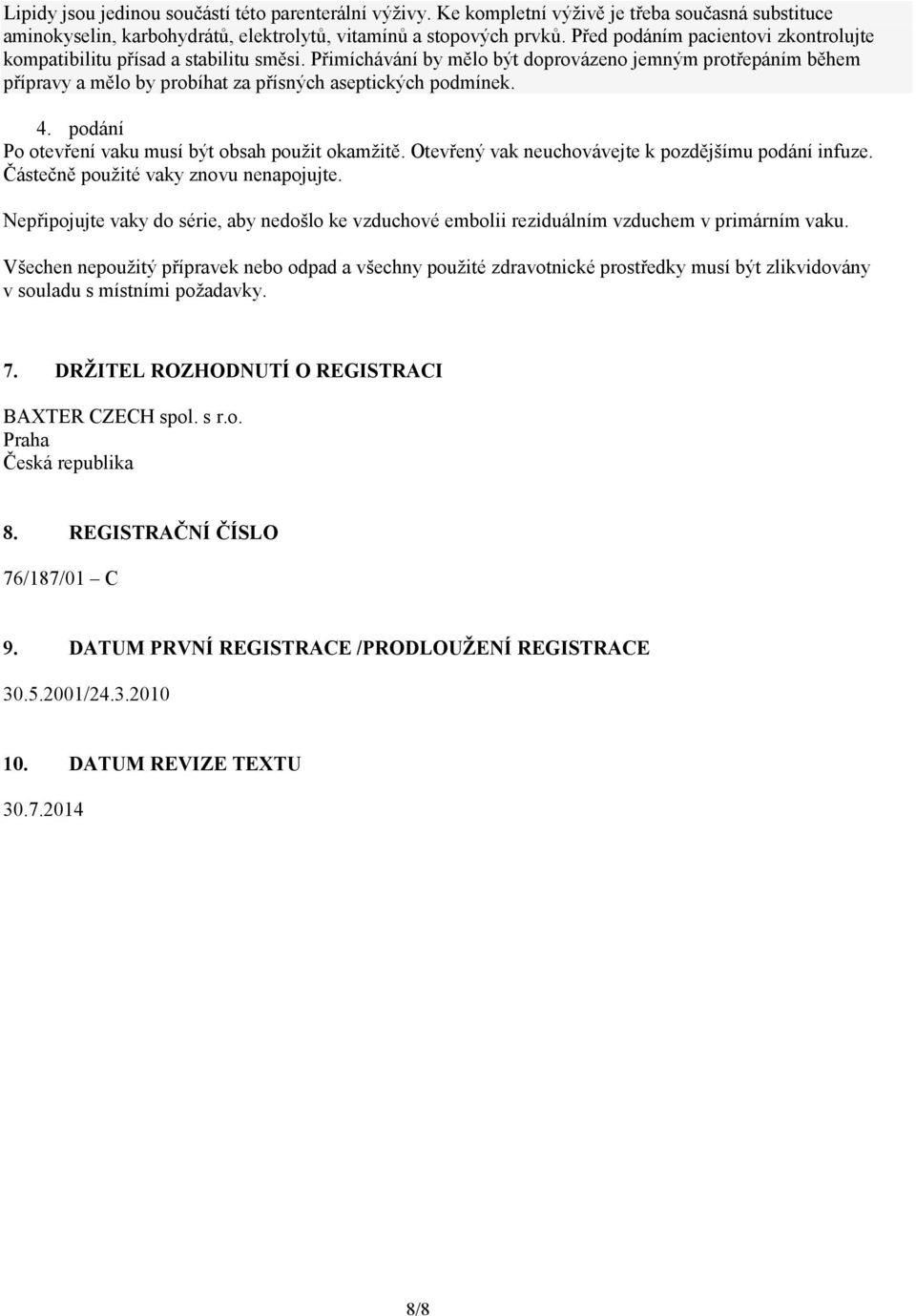 Lipidy jsou jedinou součástí této parenterální výživy. Ke kompletní výživě je třeba současná substituce aminokyselin, karbohydrátů, elektrolytů, vitamínů a stopových prvků. Před podáním pacientovi zkontrolujte kompatibilitu přísad a stabilitu směsi. Přimíchávání by mělo být doprovázeno jemným protřepáním během přípravy a mělo by probíhat za přísných aseptických podmínek.

4. podání
Po otevření vaku musí být obsah použit okamžitě. Otevřený vak neuchovávejte k pozdějšímu podání infuze. Částečně použité vaky znovu nenapojujte.

Nepřipojujte vaky do série, aby nedošlo ke vzduchové embolii reziduálním vzduchem v primárním vaku.

Všechen nepoužitý přípravek nebo odpad a všechny použité zdravotnické prostředky musí být zlikvidovány v souladu s místními požadavky.

7. DRŽITEL ROZHODNUTÍ O REGISTRACI

BAXTER CZECH spol. s r.o.
Praha
Česká republika

8. REGISTRAČNÍ ČÍSLO

76/187/01 – C

9. DATUM PRVNÍ REGISTRACE /PRODLOUŽENÍ REGISTRACE

30.5.2001/24.3.2010

10. DATUM REVIZE TEXTU

30.7.2014

8/8